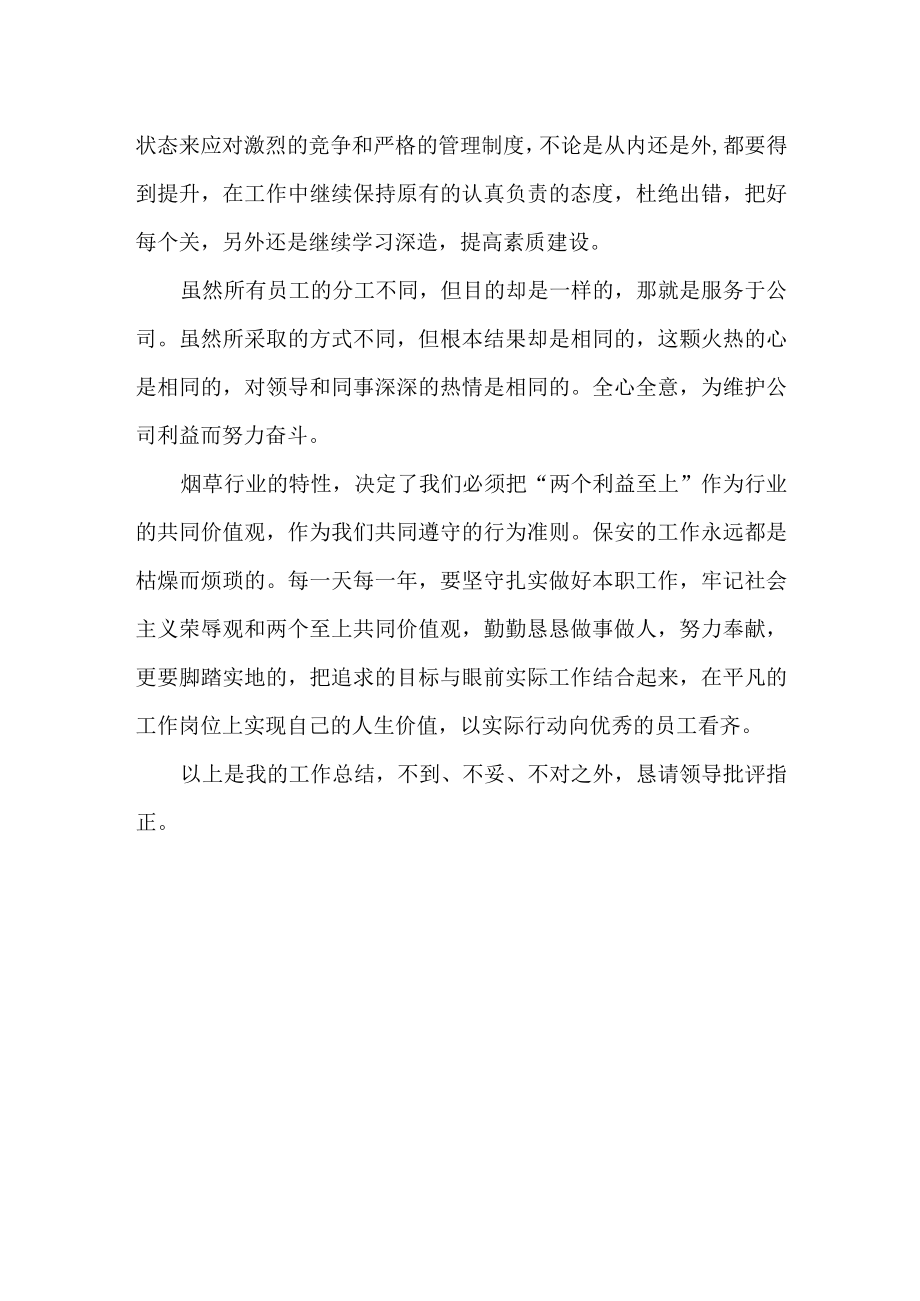 状态来应对激烈的竞争和严格的管理制度，不论是从内还是外，都要得到提升，在工作中继续保持原有的认真负责的态度，杜绝出错，把好每个关，另外还是继续学习深造，提高素质建设。

虽然所有员工的分工不同，但目的却是一样的，那就是服务于公司。虽然所采取的方式不同，但根本结果却是相同的，这颗火热的心是相同的，对领导和同事深深的热情是相同的。全心全意，为维护公司利益而努力奋斗。

烟草行业的特性，决定了我们必须把“两个利益至上”作为行业的共同价值观，作为我们共同遵守的行为准则。保安的工作永远都是枯燥而烦琐的。每一天每一年，要坚守扎实做好本职工作，牢记社会主义荣辱观和两个至上共同价值观，勤勤恳恳做事做人，努力奉献，更要脚踏实地的，把追求的目标与眼前实际工作结合起来，在平凡的工作岗位上实现自己的人生价值，以实际行动向优秀的员工看齐。

以上是我的工作总结，不到、不妥、不对之外，恳请领导批评指正。